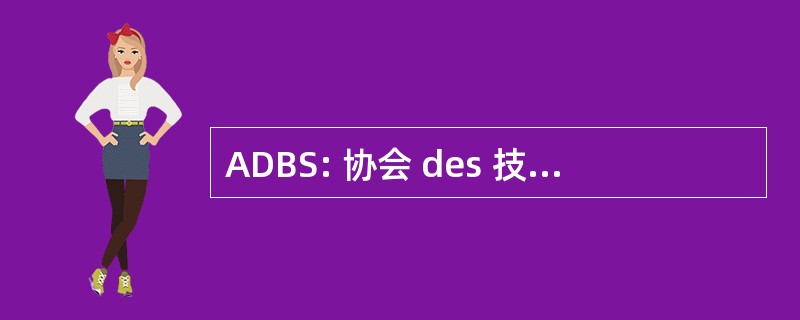 ADBS: 协会 des 技...